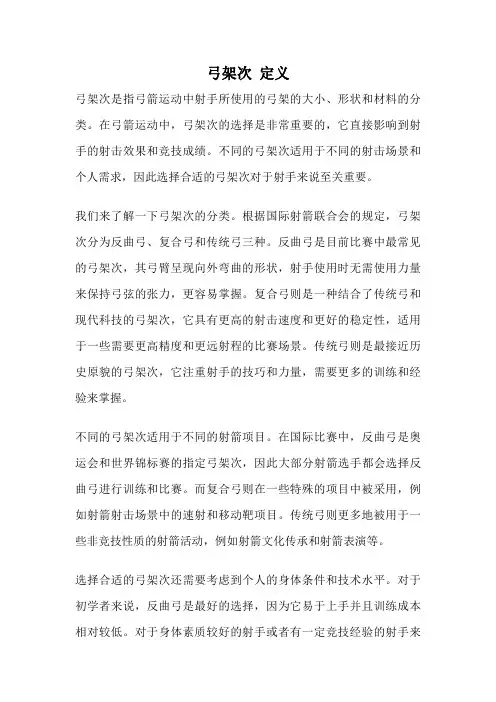 弓架次 定义

弓架次是指弓箭运动中射手所使用的弓架的大小、形状和材料的分类。在弓箭运动中，弓架次的选择是非常重要的，它直接影响到射手的射击效果和竞技成绩。不同的弓架次适用于不同的射击场景和个人需求，因此选择合适的弓架次对于射手来说至关重要。

我们来了解一下弓架次的分类。根据国际射箭联合会的规定，弓架次分为反曲弓、复合弓和传统弓三种。反曲弓是目前比赛中最常见的弓架次，其弓臂呈现向外弯曲的形状，射手使用时无需使用力量来保持弓弦的张力，更容易掌握。复合弓则是一种结合了传统弓和现代科技的弓架次，它具有更高的射击速度和更好的稳定性，适用于一些需要更高精度和更远射程的比赛场景。传统弓则是最接近历史原貌的弓架次，它注重射手的技巧和力量，需要更多的训练和经验来掌握。

不同的弓架次适用于不同的射箭项目。在国际比赛中，反曲弓是奥运会和世界锦标赛的指定弓架次，因此大部分射箭选手都会选择反曲弓进行训练和比赛。而复合弓则在一些特殊的项目中被采用，例如射箭射击场景中的速射和移动靶项目。传统弓则更多地被用于一些非竞技性质的射箭活动，例如射箭文化传承和射箭表演等。

选择合适的弓架次还需要考虑到个人的身体条件和技术水平。对于初学者来说，反曲弓是最好的选择，因为它易于上手并且训练成本相对较低。对于身体素质较好的射手或者有一定竞技经验的射手来